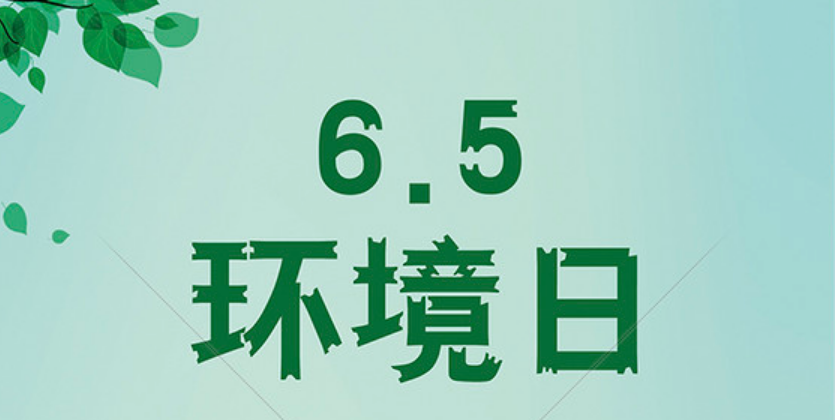 6.5
环境日